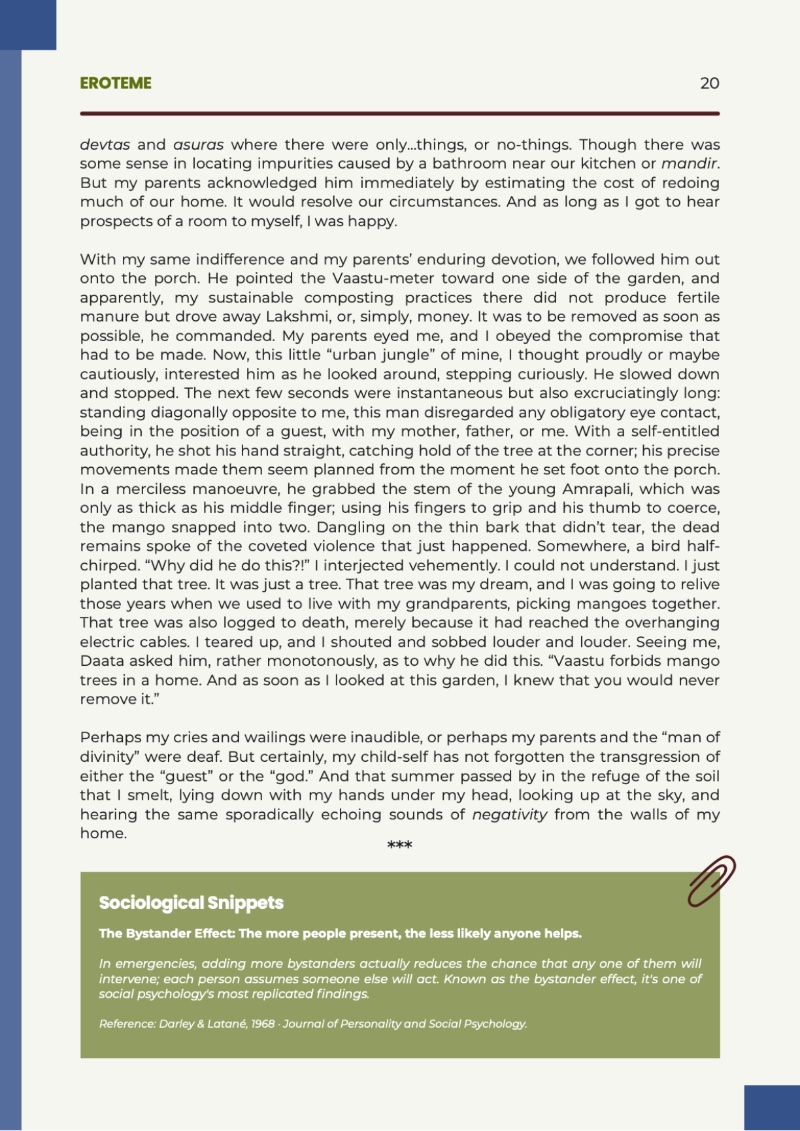 EROTEME 20

devtas and asuras where there were only...things, or no-things. Though there was some sense in locating impurities caused by a bathroom near our kitchen or mandir. But my parents acknowledged him immediately by estimating the cost of redoing much of our home. It would resolve our circumstances. And as long as I got to hear prospects of a room to myself, I was happy.

With my same indifference and my parents' enduring devotion, we followed him out onto the porch. He pointed the Vaastu-meter toward one side of the garden, and apparently, my sustainable composting practices there did not produce fertile manure but drove away Lakshmi, or, simply, money. It was to be removed as soon as possible, he commanded. My parents eyed me, and I obeyed the compromise that had to be made. Now, this little "urban jungle" of mine, I thought proudly or maybe cautiously, interested him as he looked around, stepping curiously. He slowed down and stopped. The next few seconds were instantaneous but also excruciatingly long: standing diagonally opposite to me, this man disregarded any obligatory eye contact, being in the position of a guest, with my mother, father, or me. With a self-entitled authority, he shot his hand straight, catching hold of the tree at the corner; his precise movements made them seem planned from the moment he set foot onto the porch. In a merciless manoeuvre, he grabbed the stem of the young Amrapali, which was only as thick as his middle finger; using his fingers to grip and his thumb to coerce, the mango snapped into two. Dangling on the thin bark that didn't tear, the dead remains spoke of the coveted violence that just happened. Somewhere, a bird half-chirped. "Why did he do this?!" I interjected vehemently. I could not understand. I just planted that tree. It was just a tree. That tree was my dream, and I was going to relive those years when we used to live with my grandparents, picking mangoes together. That tree was also logged to death, merely because it had reached the overhanging electric cables. I teared up, and I shouted and sobbed louder and louder. Seeing me, Daata asked him, rather monotonously, as to why he did this. "Vaastu forbids mango trees in a home. And as soon as I looked at this garden, I knew that you would never remove it."

Perhaps my cries and wailings were inaudible, or perhaps my parents and the "man of divinity" were deaf. But certainly, my child-self has not forgotten the transgression of either the "guest" or the "god." And that summer passed by in the refuge of the soil that I smelt, lying down with my hands under my head, looking up at the sky, and hearing the same sporadically echoing sounds of negativity from the walls of my home.

***

Sociological Snippets

The Bystander Effect: The more people present, the less likely anyone helps.

In emergencies, adding more bystanders actually reduces the chance that any one of them will intervene; each person assumes someone else will act. Known as the bystander effect, it's one of social psychology's most replicated findings.

Reference: Darley & Latané, 1968 · Journal of Personality and Social Psychology.